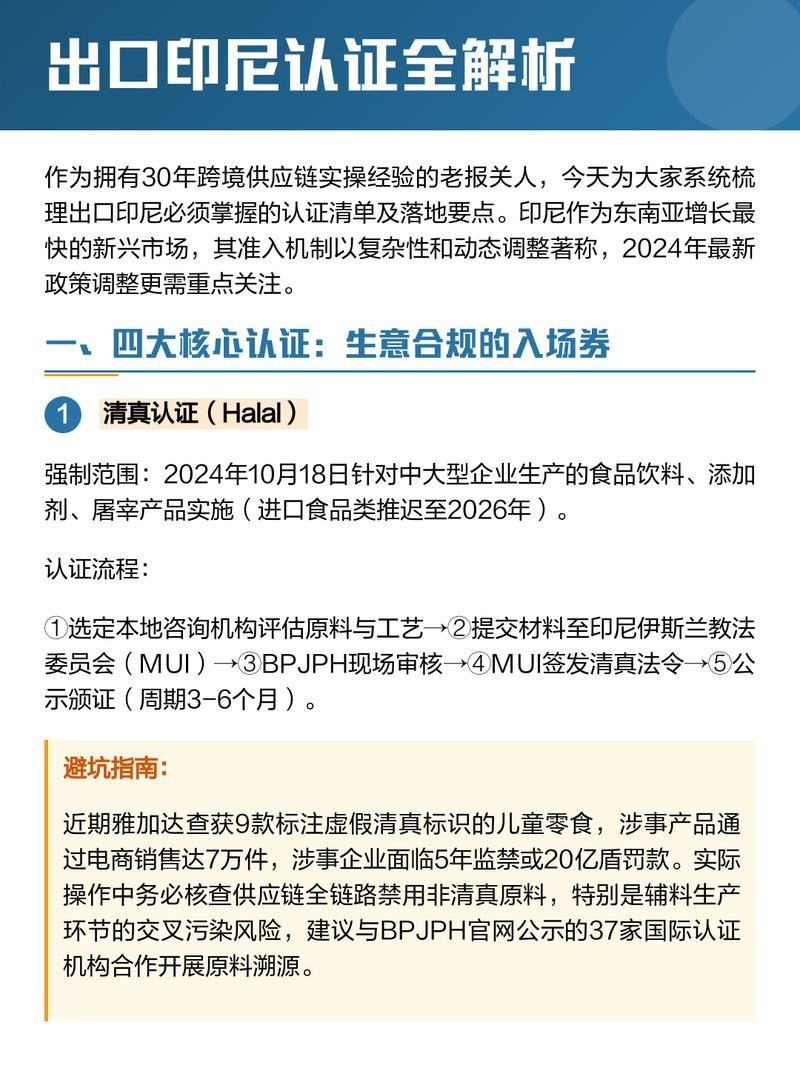 出口印尼认证全解析

作为拥有30年跨境供应链实操经验的老报关人，今天为大家系统梳理出口印尼必须掌握的认证清单及落地要点。印尼作为东南亚增长最快的新兴市场，其准入机制以复杂性和动态调整著称，2024年最新政策调整更需重点关注。

一、四大核心认证：生意合规的入场券

1 清真认证（Halal）

强制范围：2024年10月18日针对中大型企业生产的食品饮料、添加剂、屠宰产品实施（进口食品类推迟至2026年）。

认证流程：

①选定本地咨询机构评估原料与工艺→②提交材料至印尼伊斯兰教法委员会（MUI）→③BPJPH现场审核→④MUI签发清真法令→⑤公示颁证（周期3-6个月）。

避坑指南：

近期雅加达查获9款标注虚假清真标识的儿童零食，涉事产品通过电商销售达7万件，涉事企业面临5年监禁或20亿盾罚款。实际操作中务必核查供应链全链路禁用非清真原料，特别是辅料生产环节的交叉污染风险，建议与BPJPH官网公示的37家国际认证机构合作开展原料溯源。